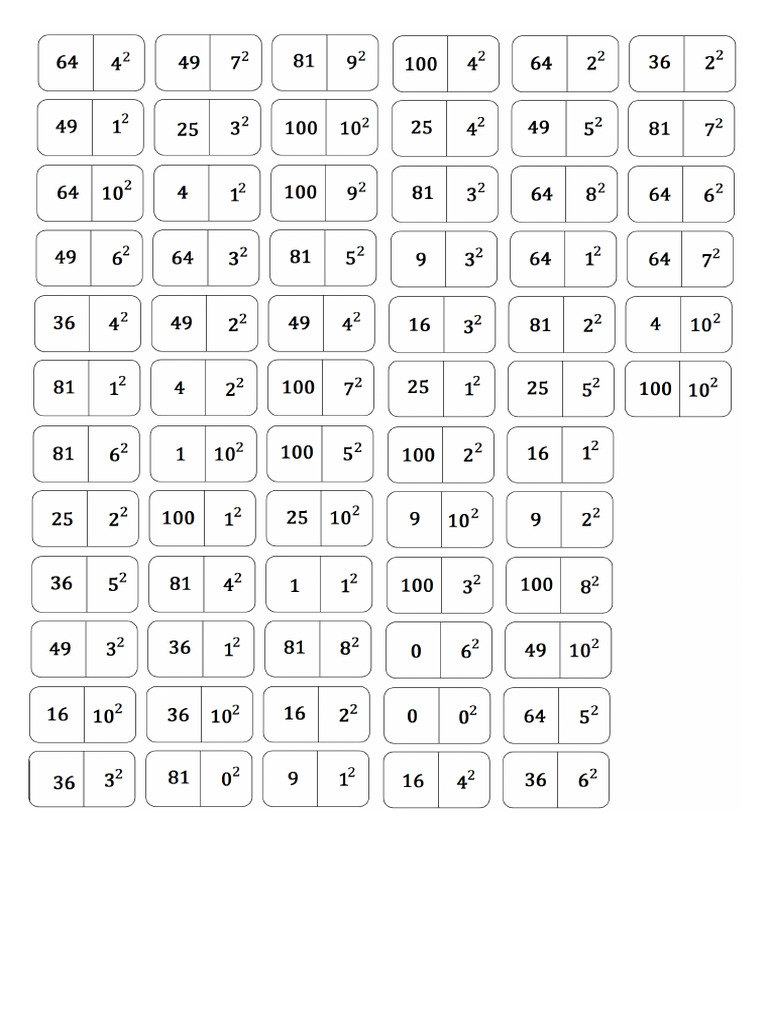 64 $4^2$
49 $7^2$
81 $9^2$
100 $4^2$
64 $2^2$
36 $2^2$

49 $1^2$
25 $3^2$
100 $10^2$
25 $4^2$
49 $5^2$
81 $7^2$

64 $10^2$
4 $1^2$
100 $9^2$
81 $3^2$
64 $8^2$
64 $6^2$

49 $6^2$
64 $3^2$
81 $5^2$
9 $3^2$
64 $1^2$
64 $7^2$

36 $4^2$
49 $2^2$
49 $4^2$
16 $3^2$
81 $2^2$
4 $10^2$

81 $1^2$
4 $2^2$
100 $7^2$
25 $1^2$
25 $5^2$
100 $10^2$

81 $6^2$
1 $10^2$
100 $5^2$
100 $2^2$
16 $1^2$

25 $2^2$
100 $1^2$
25 $10^2$
9 $10^2$
9 $2^2$

36 $5^2$
81 $4^2$
1 $1^2$
100 $3^2$
100 $8^2$

49 $3^2$
36 $1^2$
81 $8^2$
0 $6^2$
49 $10^2$

16 $10^2$
36 $10^2$
16 $2^2$
0 $0^2$
64 $5^2$

36 $3^2$
81 $0^2$
9 $1^2$
16 $4^2$
36 $6^2$